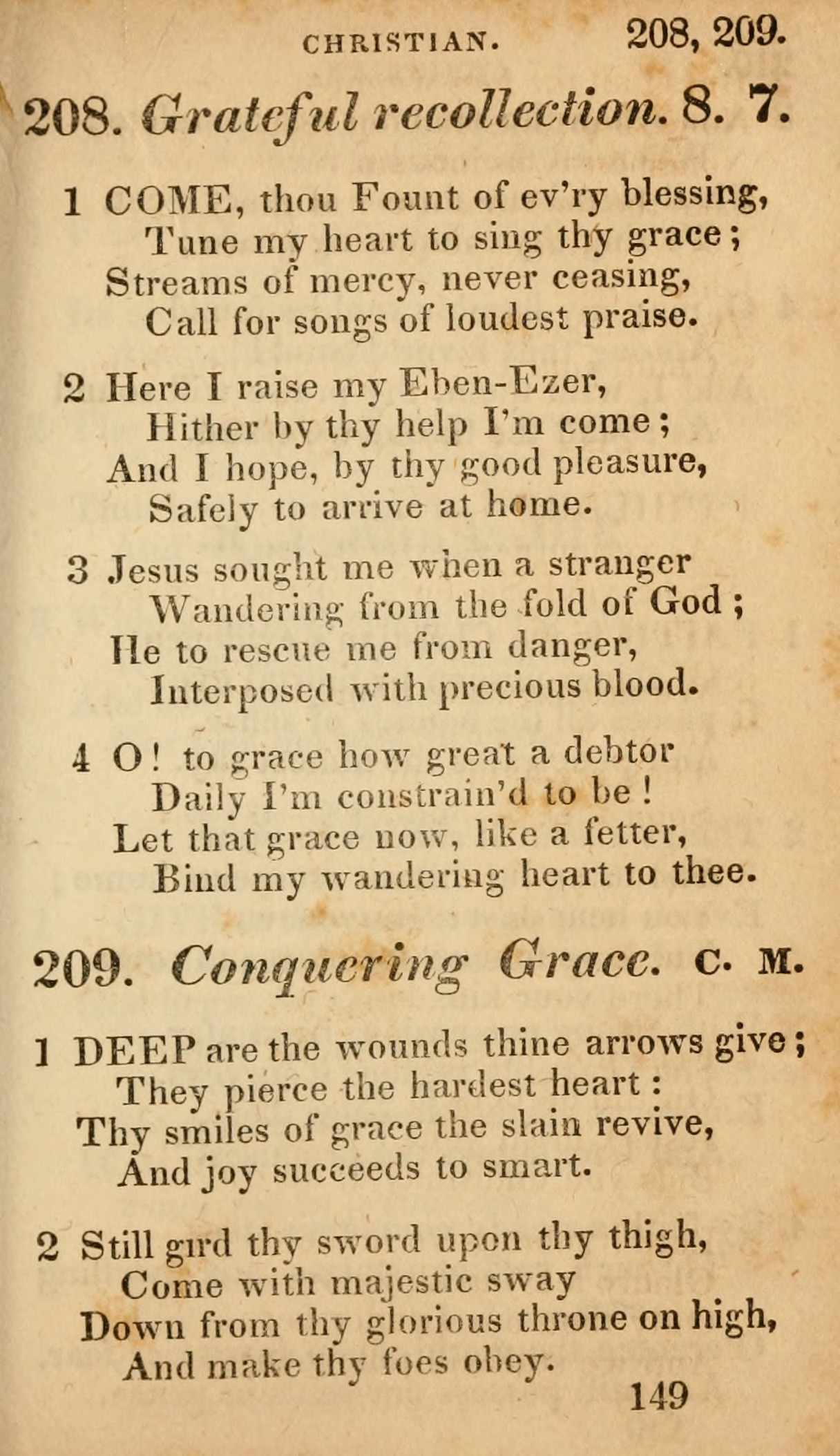 CHRISTIAN. 208, 209.

208. Grateful recollection. 8. 7.

1 COME, thou Fount of ev'ry blessing,
Tune my heart to sing thy grace;
Streams of mercy, never ceasing,
Call for songs of loudest praise.

2 Here I raise my Eben-Ezer,
Hither by thy help I'm come;
And I hope, by thy good pleasure,
Safely to arrive at home.

3 Jesus sought me when a stranger
Wandering from the fold of God;
He to rescue me from danger,
Interposed with precious blood.

4 O! to grace how great a debtor
Daily I'm constrain'd to be!
Let that grace now, like a fetter,
Bind my wandering heart to thee.

209. Conquering Grace. C. M.

1 DEEP are the wounds thine arrows give;
They pierce the hardest heart:
Thy smiles of grace the slain revive,
And joy succeeds to smart.

2 Still gird thy sword upon thy thigh,
Come with majestic sway
Down from thy glorious throne on high,
And make thy foes obey.

149